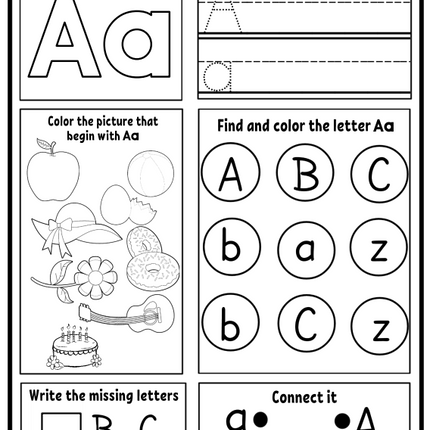 Aa

A

a

Color the picture that begin with Aa

Find and color the letter Aa

A B C
b a z
b C z

Write the missing letters

B C

Connect it

a A